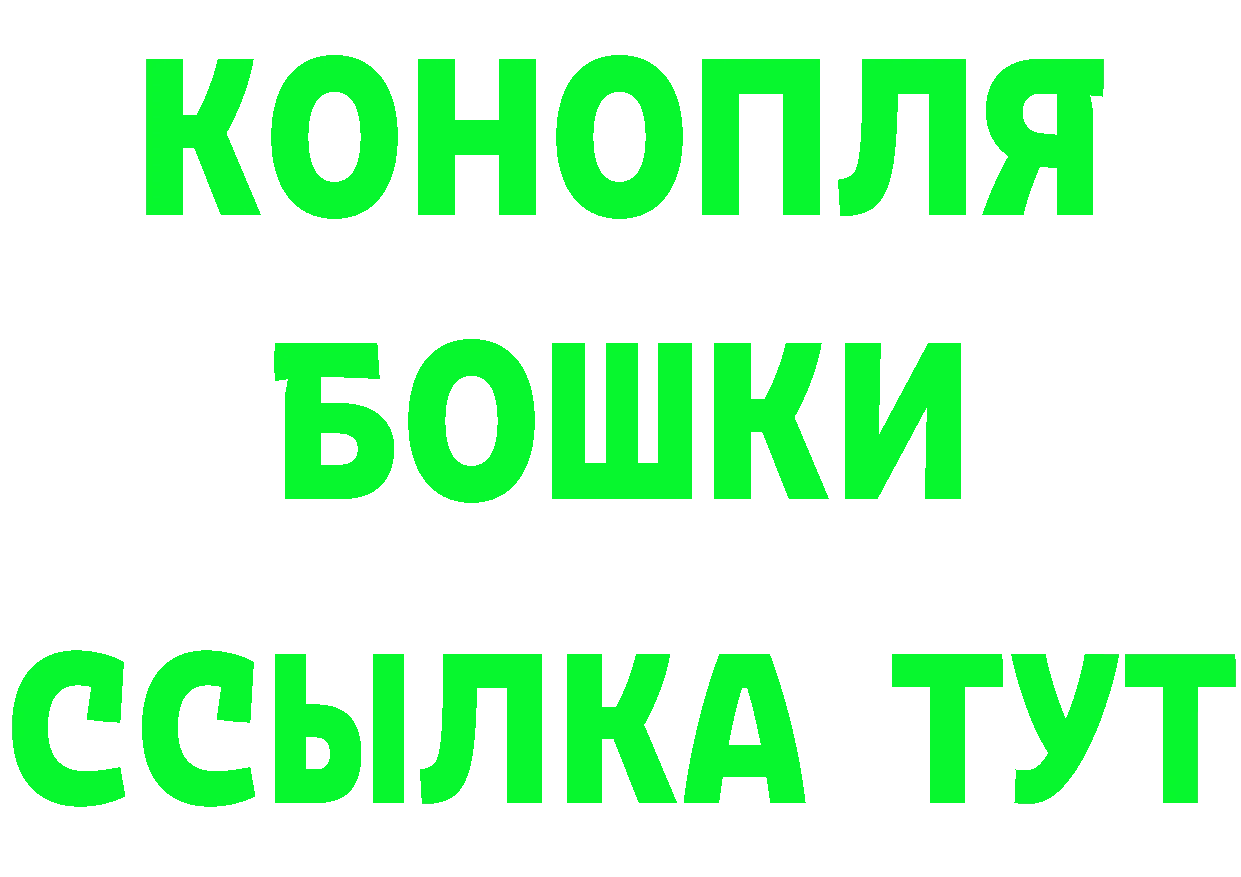 КОНОПЛЯ
БОШКИ
ССЫЛКА ТУТ